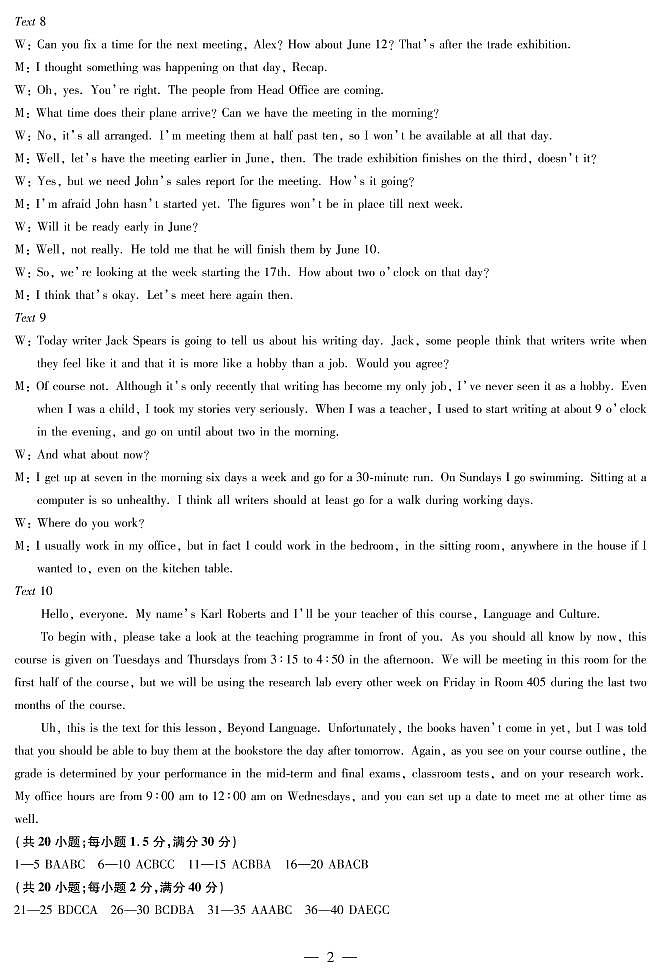 Text 8

W: Can you fix a time for the next meeting, Alex? How about June 12? That's after the trade exhibition.

M: I thought something was happening on that day, Recap.

W: Oh, yes. You're right. The people from Head Office are coming.

M: What time does their plane arrive? Can we have the meeting in the morning?

W: No, it's all arranged. I'm meeting them at half past ten, so I won't be available at all that day.

M: Well, let's have the meeting earlier in June, then. The trade exhibition finishes on the third, doesn't it?

W: Yes, but we need John's sales report for the meeting. How's it going?

M: I'm afraid John hasn't started yet. The figures won't be in place till next week.

W: Will it be ready early in June?

M: Well, not really. He told me that he will finish them by June 10.

W: So, we're looking at the week starting the 17th. How about two o'clock on that day?

M: I think that's okay. Let's meet here again then.

Text 9

W: Today writer Jack Spears is going to tell us about his writing day. Jack, some people think that writers write when they feel like it and that it is more like a hobby than a job. Would you agree?

M: Of course not. Although it's only recently that writing has become my only job, I've never seen it as a hobby. Even when I was a child, I took my stories very seriously. When I was a teacher, I used to start writing at about 9 o'clock in the evening, and go on until about two in the morning.

W: And what about now?

M: I get up at seven in the morning six days a week and go for a 30-minute run. On Sundays I go swimming. Sitting at a computer is so unhealthy. I think all writers should at least go for a walk during working days.

W: Where do you work?

M: I usually work in my office, but in fact I could work in the bedroom, in the sitting room, anywhere in the house if I wanted to, even on the kitchen table.

Text 10

Hello, everyone. My name's Karl Roberts and I'll be your teacher of this course, Language and Culture.

To begin with, please take a look at the teaching programme in front of you. As you should all know by now, this course is given on Tuesdays and Thursdays from 3:15 to 4:50 in the afternoon. We will be meeting in this room for the first half of the course, but we will be using the research lab every other week on Friday in Room 405 during the last two months of the course.

Uh, this is the text for this lesson, Beyond Language. Unfortunately, the books haven't come in yet, but I was told that you should be able to buy them at the bookstore the day after tomorrow. Again, as you see on your course outline, the grade is determined by your performance in the mid-term and final exams, classroom tests, and on your research work. My office hours are from 9:00 am to 12:00 am on Wednesdays, and you can set up a date to meet me at other time as well.

(共 20 小题;每小题 1.5 分,满分 30 分)

1—5 BAABC 6—10 ACBCC 11—15 ACBBA 16—20 ABACB

(共 20 小题;每小题 2 分,满分 40 分)

21—25 BDCCA 26—30 BCDBA 31—35 AAABC 36—40 DAEGC

— 2 —